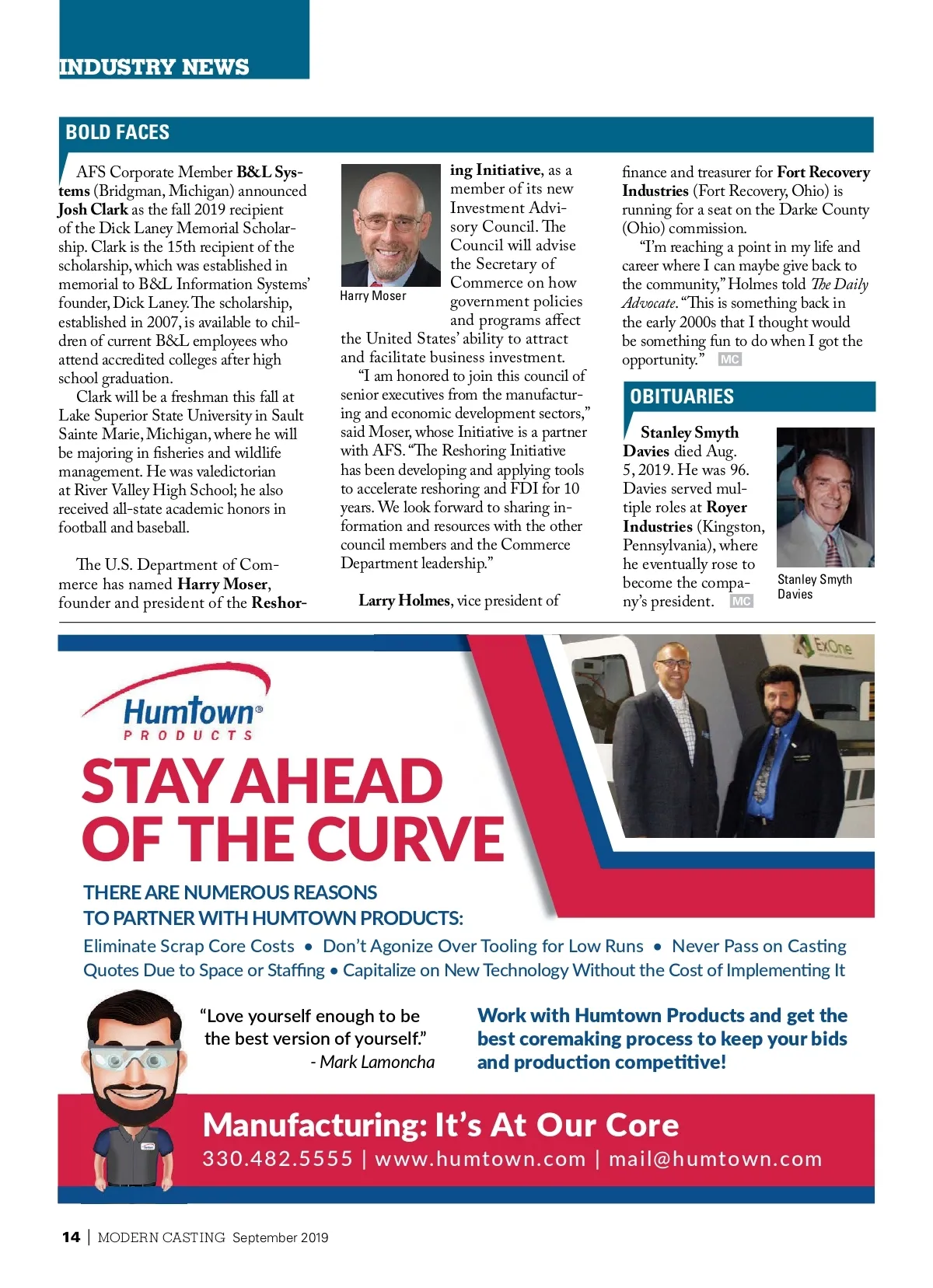 INDUSTRY NEWS

BOLD FACES

AFS Corporate Member B&L Systems (Bridgman, Michigan) announced Josh Clark as the fall 2019 recipient of the Dick Laney Memorial Scholarship. Clark is the 15th recipient of the scholarship, which was established in memorial to B&L Information Systems' founder, Dick Laney. The scholarship, established in 2007, is available to children of current B&L employees who attend accredited colleges after high school graduation.

Clark will be a freshman this fall at Lake Superior State University in Sault Sainte Marie, Michigan, where he will be majoring in fisheries and wildlife management. He was valedictorian at River Valley High School; he also received all-state academic honors in football and baseball.

The U.S. Department of Commerce has named Harry Moser, founder and president of the Reshoring Initiative, as a member of its new Investment Advisory Council. The Council will advise the Secretary of Commerce on how government policies and programs affect the United States' ability to attract and facilitate business investment.

Harry Moser

"I am honored to join this council of senior executives from the manufacturing and economic development sectors," said Moser, whose Initiative is a partner with AFS. "The Reshoring Initiative has been developing and applying tools to accelerate reshoring and FDI for 10 years. We look forward to sharing information and resources with the other council members and the Commerce Department leadership."

Larry Holmes, vice president of finance and treasurer for Fort Recovery Industries (Fort Recovery, Ohio) is running for a seat on the Darke County (Ohio) commission.

"I'm reaching a point in my life and career where I can maybe give back to the community," Holmes told The Daily Advocate. "This is something back in the early 2000s that I thought would be something fun to do when I got the opportunity." MC

OBITUARIES

Stanley Smyth Davies died Aug. 5, 2019. He was 96. Davies served multiple roles at Royer Industries (Kingston, Pennsylvania), where he eventually rose to become the company's president. MC

Stanley Smyth Davies

ExOne

Humtown® PRODUCTS

STAY AHEAD OF THE CURVE

THERE ARE NUMEROUS REASONS TO PARTNER WITH HUMTOWN PRODUCTS:

Eliminate Scrap Core Costs • Don't Agonize Over Tooling for Low Runs • Never Pass on Casting Quotes Due to Space or Staffing • Capitalize on New Technology Without the Cost of Implementing It

"Love yourself enough to be the best version of yourself."
- Mark Lamoncha

Work with Humtown Products and get the best coremaking process to keep your bids and production competitive!

Manufacturing: It's At Our Core
330.482.5555 | www.humtown.com | mail@humtown.com

14 | MODERN CASTING September 2019